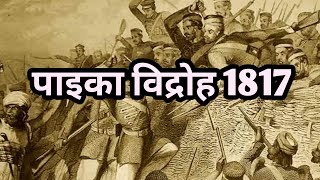 पाइका विद्रोह 1817